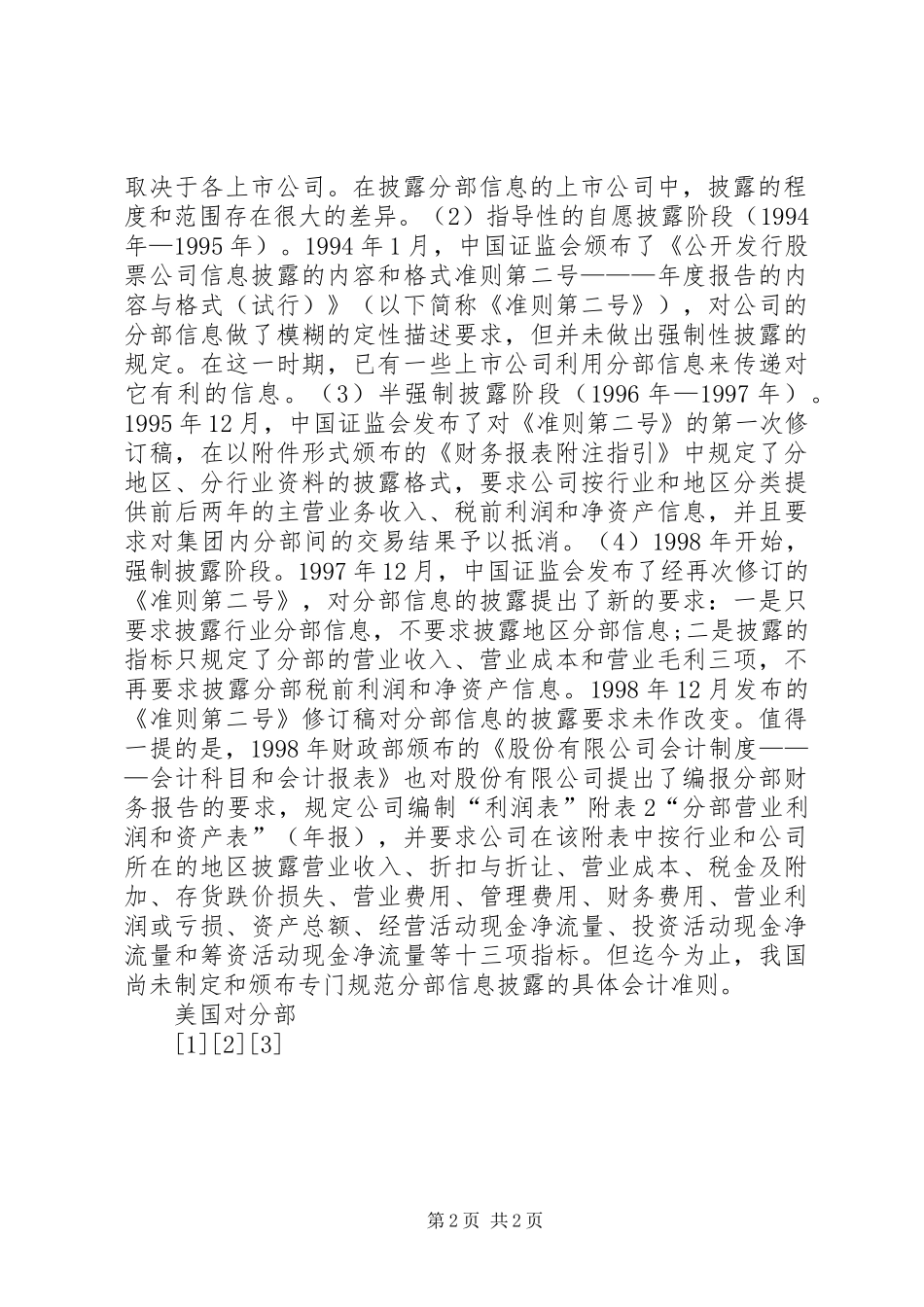 取决于各上市公司。在披露分部信息的上市公司中，披露的程度和范围存在很大的差异。（2）指导性的自愿披露阶段（1994年—1995年）。1994年1月，中国证监会颁布了《公开发行股票公司信息披露的内容和格式准则第二号———年度报告的内容与格式（试行）》（以下简称《准则第二号》），对公司的分部信息做了模糊的定性描述要求，但并未做出强制性披露的规定。在这一时期，已有一些上市公司利用分部信息来传递对它有利的信息。（3）半强制披露阶段（1996年—1997年）。1995年12月，中国证监会发布了对《准则第二号》的第一次修订稿，在以附件形式颁布的《财务报表附注指引》中规定了分地区、分行业资料的披露格式，要求公司按行业和地区分类提供前后两年的主营业务收入、税前利润和净资产信息，并且要求对集团内分部间的交易结果予以抵消。（4）1998年开始，强制披露阶段。1997年12月，中国证监会发布了经再次修订的《准则第二号》，对分部信息的披露提出了新的要求：一是只要求披露行业分部信息，不要求披露地区分部信息;二是披露的指标只规定了分部的营业收入、营业成本和营业毛利三项，不再要求披露分部税前利润和净资产信息。1998年12月发布的《准则第二号》修订稿对分部信息的披露要求未作改变。值得一提的是，1998年财政部颁布的《股份有限公司会计制度———会计科目和会计报表》也对股份有限公司提出了编报分部财务报告的要求，规定公司编制“利润表”附表2“分部营业利润和资产表”（年报），并要求公司在该附表中按行业和公司所在的地区披露营业收入、折扣与折让、营业成本、税金及附加、存货跌价损失、营业费用、管理费用、财务费用、营业利润或亏损、资产总额、经营活动现金净流量、投资活动现金净流量和筹资活动现金净流量等十三项指标。但迄今为止，我国尚未制定和颁布专门规范分部信息披露的具体会计准则。

美国对分部

[1][2][3]

第2页 共2页